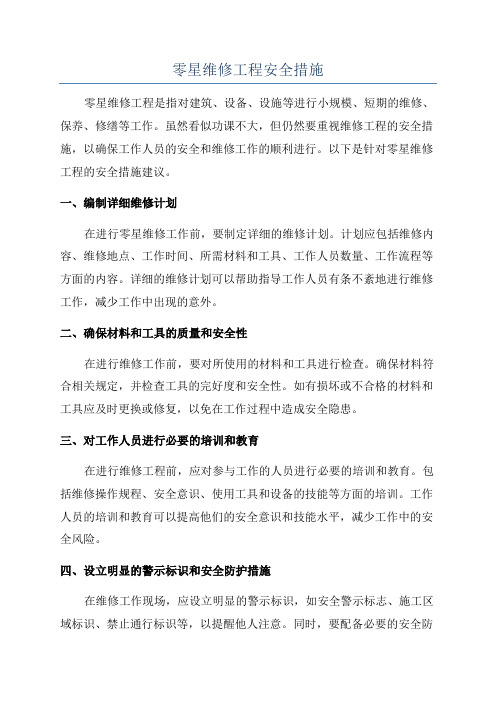 零星维修工程安全措施

零星维修工程是指对建筑、设备、设施等进行小规模、短期的维修、保养、修缮等工作。虽然看似功课不大，但仍然要重视维修工程的安全措施，以确保工作人员的安全和维修工作的顺利进行。以下是针对零星维修工程的安全措施建议。

一、编制详细维修计划

在进行零星维修工作前，要制定详细的维修计划。计划应包括维修内容、维修地点、工作时间、所需材料和工具、工作人员数量、工作流程等方面的内容。详细的维修计划可以帮助指导工作人员有条不紊地进行维修工作，减少工作中出现的意外。

二、确保材料和工具的质量和安全性

在进行维修工作前，要对所使用的材料和工具进行检查。确保材料符合相关规定，并检查工具的完好度和安全性。如有损坏或不合格的材料和工具应及时更换或修复，以免在工作过程中造成安全隐患。

三、对工作人员进行必要的培训和教育

在进行维修工程前，应对参与工作的人员进行必要的培训和教育。包括维修操作规程、安全意识、使用工具和设备的技能等方面的培训。工作人员的培训和教育可以提高他们的安全意识和技能水平，减少工作中的安全风险。

四、设立明显的警示标识和安全防护措施

在维修工作现场，应设立明显的警示标识，如安全警示标志、施工区域标识、禁止通行标识等，以提醒他人注意。同时，要配备必要的安全防